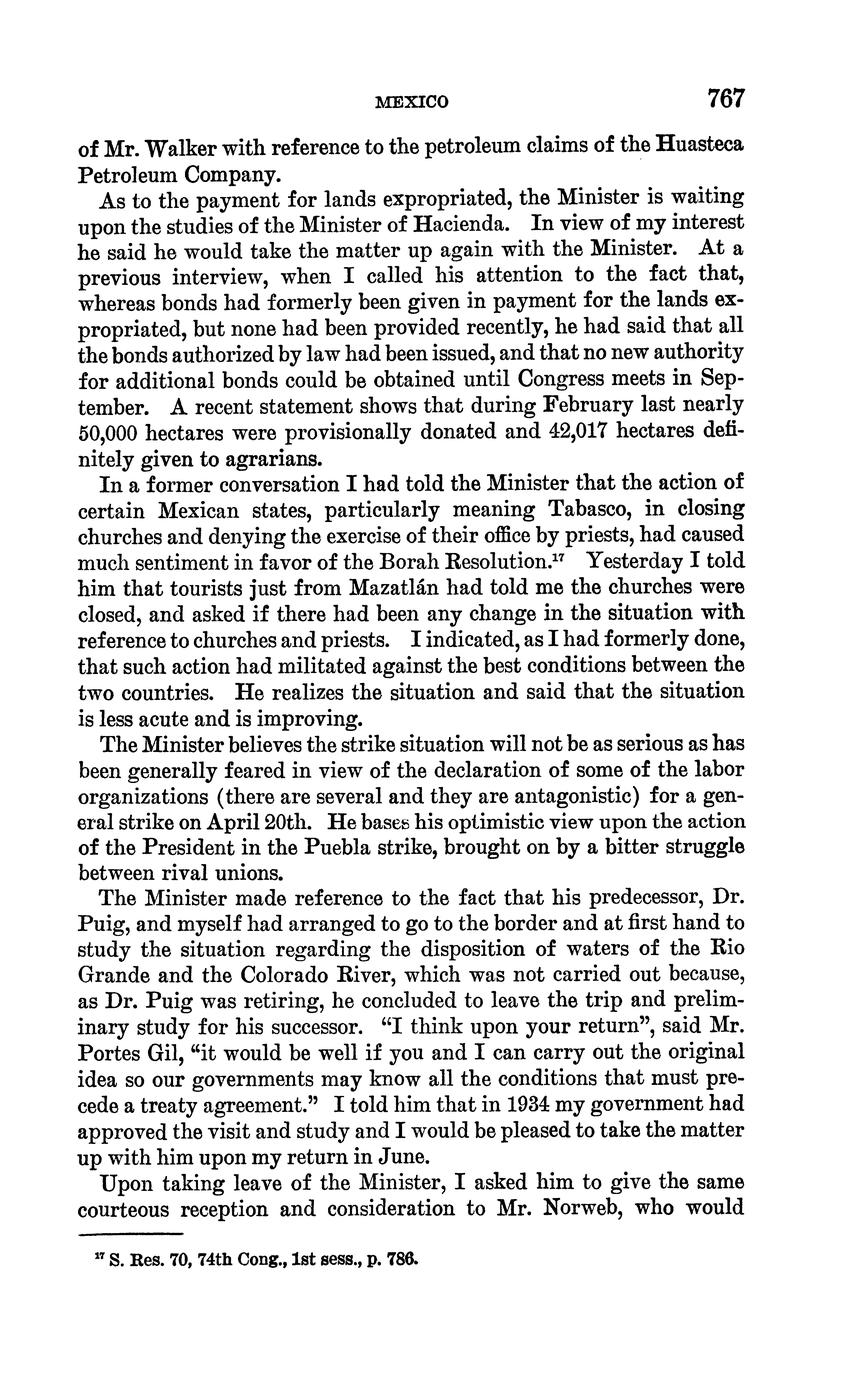 MEXICO 767

of Mr. Walker with reference to the petroleum claims of the Huasteca Petroleum Company.

As to the payment for lands expropriated, the Minister is waiting upon the studies of the Minister of Hacienda. In view of my interest he said he would take the matter up again with the Minister. At a previous interview, when I called his attention to the fact that, whereas bonds had formerly been given in payment for the lands expropriated, but none had been provided recently, he had said that all the bonds authorized by law had been issued, and that no new authority for additional bonds could be obtained until Congress meets in September. A recent statement shows that during February last nearly 50,000 hectares were provisionally donated and 42,017 hectares definitely given to agrarians.

In a former conversation I had told the Minister that the action of certain Mexican states, particularly meaning Tabasco, in closing churches and denying the exercise of their office by priests, had caused much sentiment in favor of the Borah Resolution.$^{17}$ Yesterday I told him that tourists just from Mazatlán had told me the churches were closed, and asked if there had been any change in the situation with reference to churches and priests. I indicated, as I had formerly done, that such action had militated against the best conditions between the two countries. He realizes the situation and said that the situation is less acute and is improving.

The Minister believes the strike situation will not be as serious as has been generally feared in view of the declaration of some of the labor organizations (there are several and they are antagonistic) for a general strike on April 20th. He bases his optimistic view upon the action of the President in the Puebla strike, brought on by a bitter struggle between rival unions.

The Minister made reference to the fact that his predecessor, Dr. Puig, and myself had arranged to go to the border and at first hand to study the situation regarding the disposition of waters of the Rio Grande and the Colorado River, which was not carried out because, as Dr. Puig was retiring, he concluded to leave the trip and preliminary study for his successor. "I think upon your return", said Mr. Portes Gil, "it would be well if you and I can carry out the original idea so our governments may know all the conditions that must precede a treaty agreement." I told him that in 1934 my government had approved the visit and study and I would be pleased to take the matter up with him upon my return in June.

Upon taking leave of the Minister, I asked him to give the same courteous reception and consideration to Mr. Norweb, who would

$^{17}$ S. Res. 70, 74th Cong., 1st sess., p. 786.